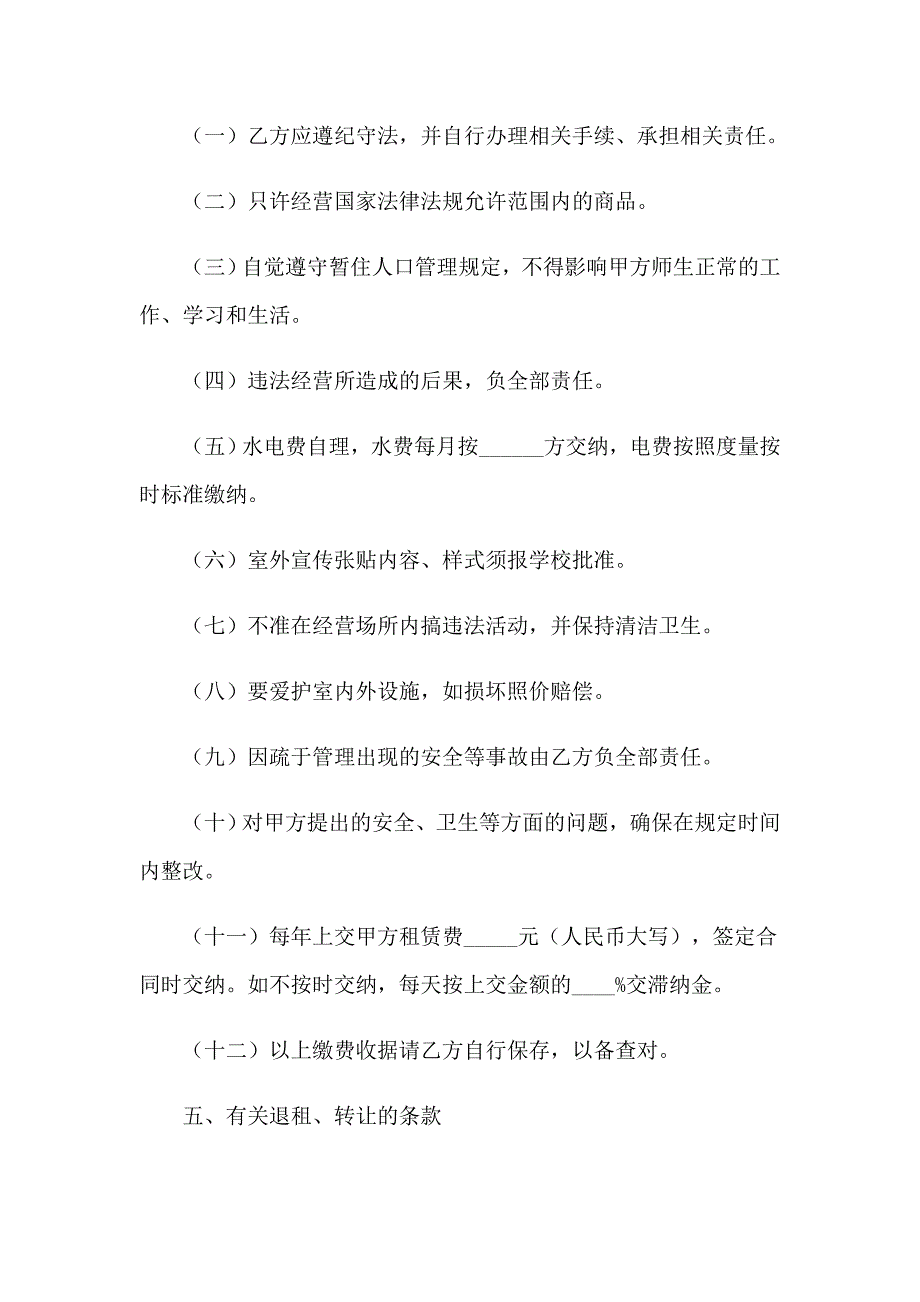 （一）乙方应遵纪守法，并自行办理相关手续、承担相关责任。

（二）只许经营国家法律法规允许范围内的商品。

（三）自觉遵守暂住人口管理规定，不得影响甲方师生正常的工作、学习和生活。

（四）违法经营所造成的后果，负全部责任。

（五）水电费自理，水费每月按______方交纳，电费按照度量按时标准缴纳。

（六）室外宣传张贴内容、样式须报学校批准。

（七）不准在经营场所内搞违法活动，并保持清洁卫生。

（八）要爱护室内外设施，如损坏照价赔偿。

（九）因疏于管理出现的安全等事故由乙方负全部责任。

（十）对甲方提出的安全、卫生等方面的问题，确保在规定时间内整改。

（十一）每年上交甲方租赁费_____元（人民币大写），签定合同时交纳。如不按时交纳，每天按上交金额的____%交滞纳金。

（十二）以上缴费收据请乙方自行保存，以备查对。

五、有关退租、转让的条款